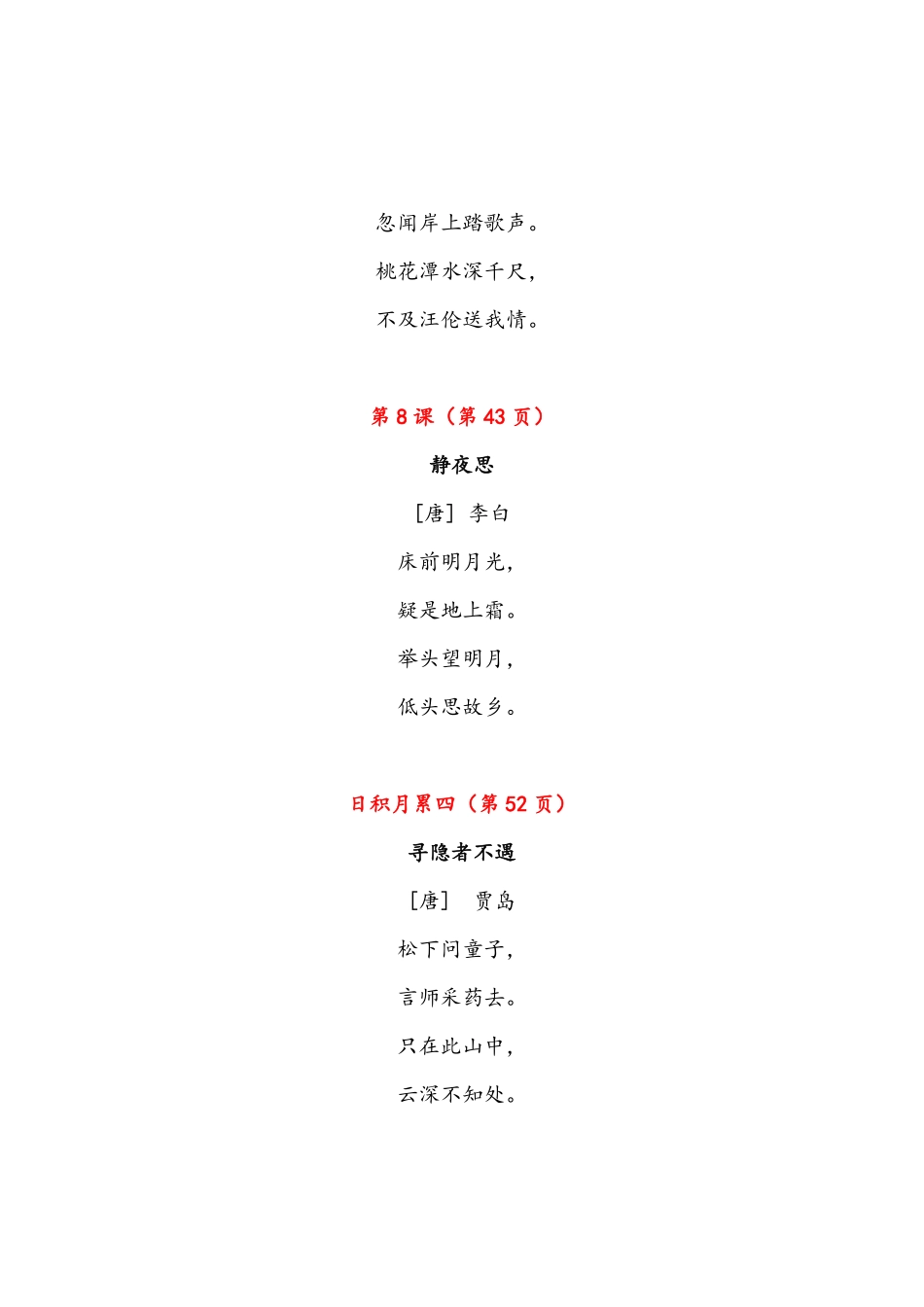 忽闻岸上踏歌声。

桃花潭水深千尺，

不及汪伦送我情。

第 8 课（第 43 页）

静夜思

［唐］ 李白

床前明月光，

疑是地上霜。

举头望明月，

低头思故乡。

日积月累四（第 52 页）

寻隐者不遇

［唐］ 贾岛

松下问童子，

言师采药去。

只在此山中，

云深不知处。